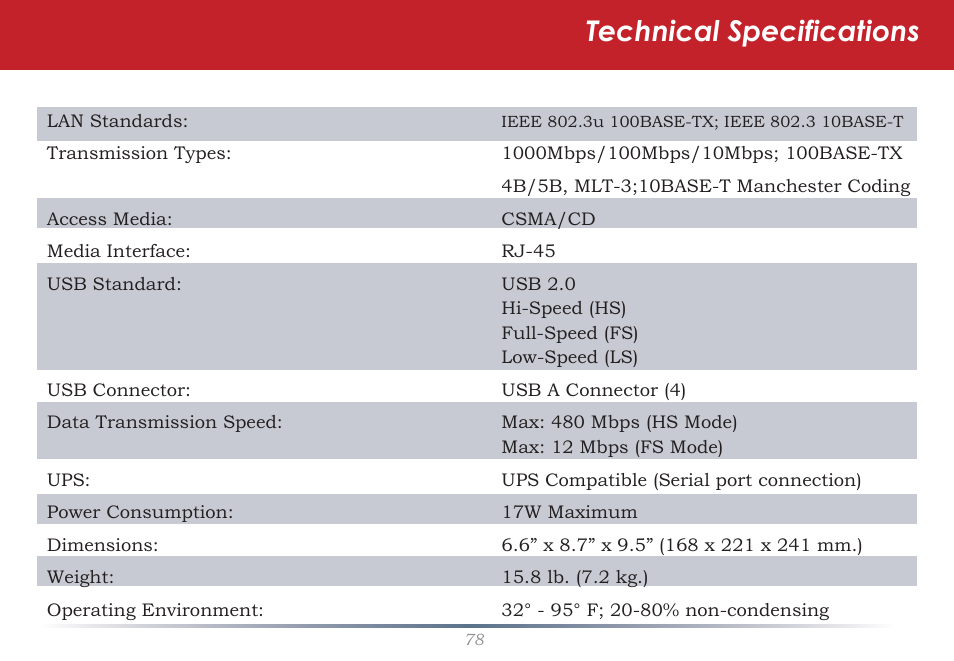 Technical Specifications

| | |
|---|---|
| LAN Standards: | IEEE 802.3u 100BASE-TX; IEEE 802.3 10BASE-T |
| Transmission Types: | 1000Mbps/100Mbps/10Mbps; 100BASE-TX 4B/5B, MLT-3;10BASE-T Manchester Coding |
| Access Media: | CSMA/CD |
| Media Interface: | RJ-45 |
| USB Standard: | USB 2.0 Hi-Speed (HS) Full-Speed (FS) Low-Speed (LS) |
| USB Connector: | USB A Connector (4) |
| Data Transmission Speed: | Max: 480 Mbps (HS Mode) Max: 12 Mbps (FS Mode) |
| UPS: | UPS Compatible (Serial port connection) |
| Power Consumption: | 17W Maximum |
| Dimensions: | 6.6” x 8.7” x 9.5” (168 x 221 x 241 mm.) |
| Weight: | 15.8 lb. (7.2 kg.) |
| Operating Environment: | 32° - 95° F; 20-80% non-condensing |

78